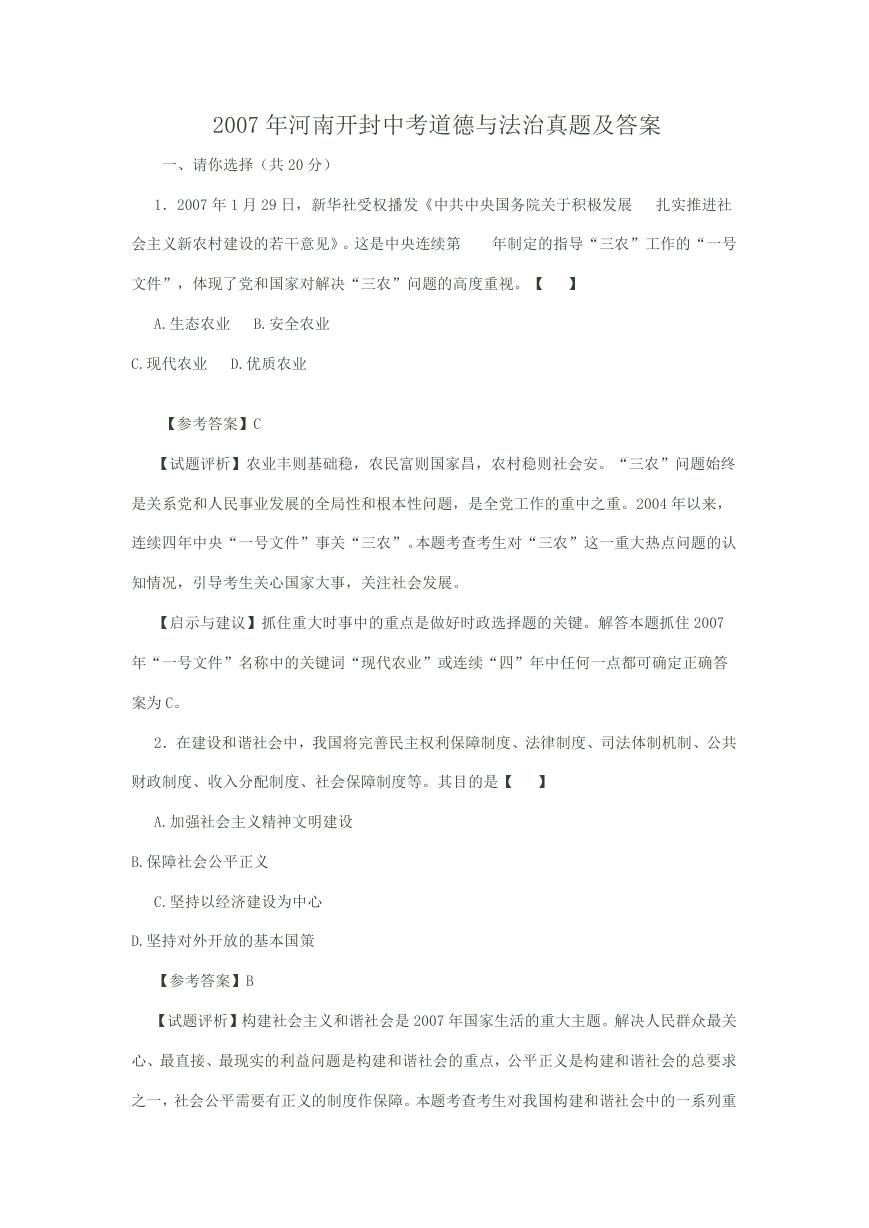 2007 年河南开封中考道德与法治真题及答案

一、请你选择（共 20 分）

1．2007 年 1 月 29 日，新华社受权播发《中共中央国务院关于积极发展　扎实推进社会主义新农村建设的若干意见》。这是中央连续第　　年制定的指导“三农”工作的“一号文件”，体现了党和国家对解决“三农”问题的高度重视。【　　】

A.生态农业　B.安全农业

C.现代农业　D.优质农业

【参考答案】C

【试题评析】农业丰则基础稳，农民富则国家昌，农村稳则社会安。“三农”问题始终是关系党和人民事业发展的全局性和根本性问题，是全党工作的重中之重。2004 年以来，连续四年中央“一号文件”事关“三农”。本题考查考生对“三农”这一重大热点问题的认知情况，引导考生关心国家大事，关注社会发展。

【启示与建议】抓住重大时事中的重点是做好时政选择题的关键。解答本题抓住 2007 年“一号文件”名称中的关键词“现代农业”或连续“四”年中任何一点都可确定正确答案为 C。

2．在建设和谐社会中，我国将完善民主权利保障制度、法律制度、司法体制机制、公共财政制度、收入分配制度、社会保障制度等。其目的是【　　】

A.加强社会主义精神文明建设

B.保障社会公平正义

C.坚持以经济建设为中心

D.坚持对外开放的基本国策

【参考答案】B

【试题评析】构建社会主义和谐社会是 2007 年国家生活的重大主题。解决人民群众最关心、最直接、最现实的利益问题是构建和谐社会的重点，公平正义是构建和谐社会的总要求之一，社会公平需要有正义的制度作保障。本题考查考生对我国构建和谐社会中的一系列重